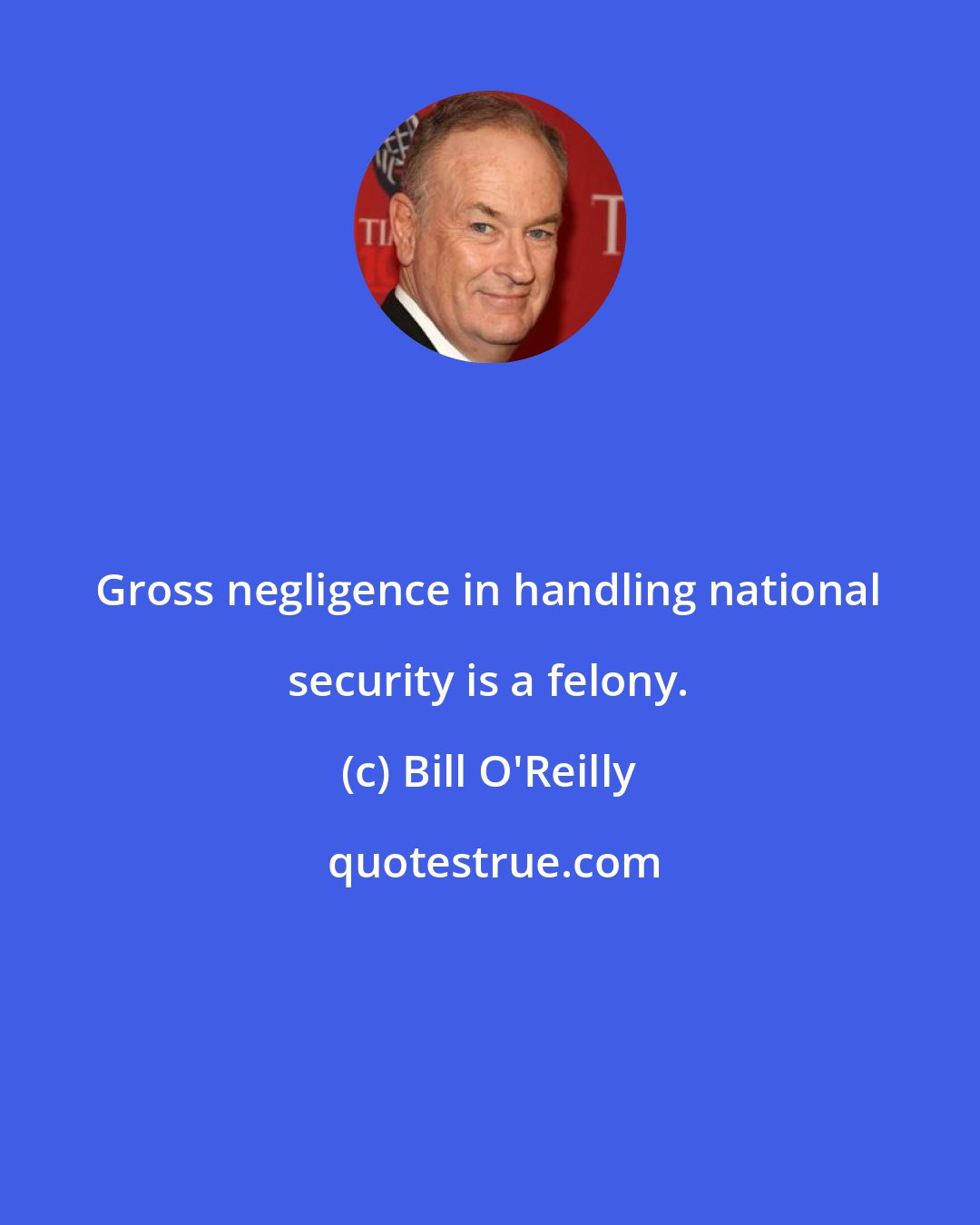 Gross negligence in handling national security is a felony.

(c) Bill O'Reilly

quotestrue.com